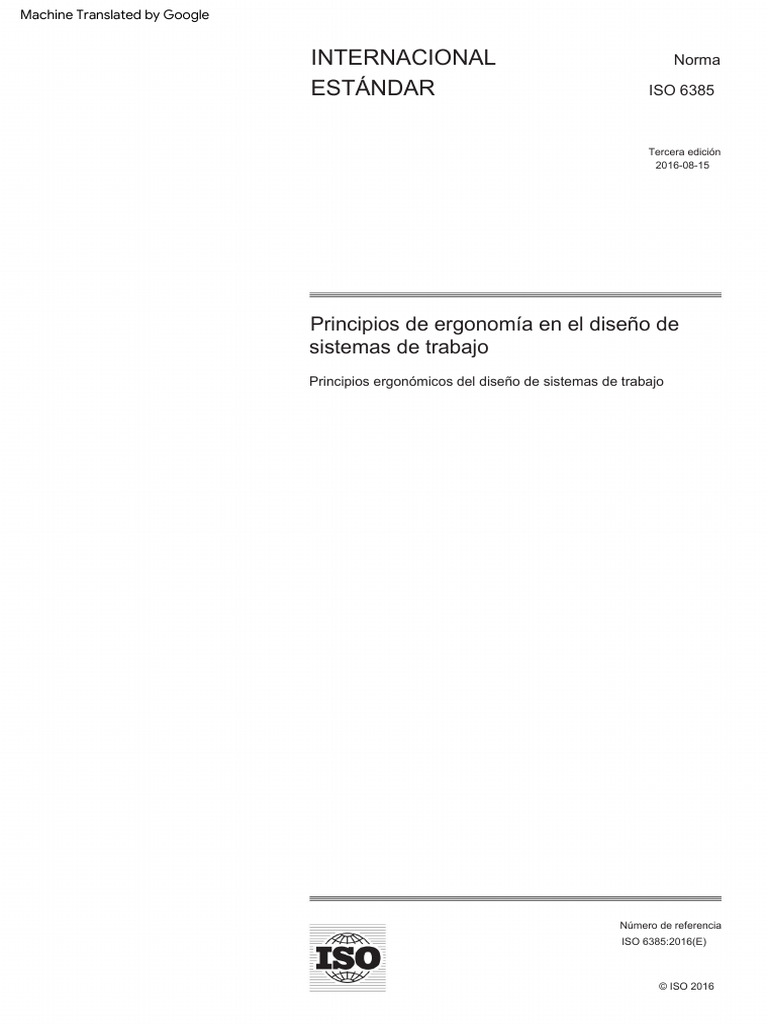 Machine Translated by Google

INTERNACIONAL
ESTÁNDAR

Norma
ISO 6385

Tercera edición
2016-08-15

Principios de ergonomía en el diseño de sistemas de trabajo

Principios ergonómicos del diseño de sistemas de trabajo

ISO

Número de referencia
ISO 6385:2016(E)

© ISO 2016